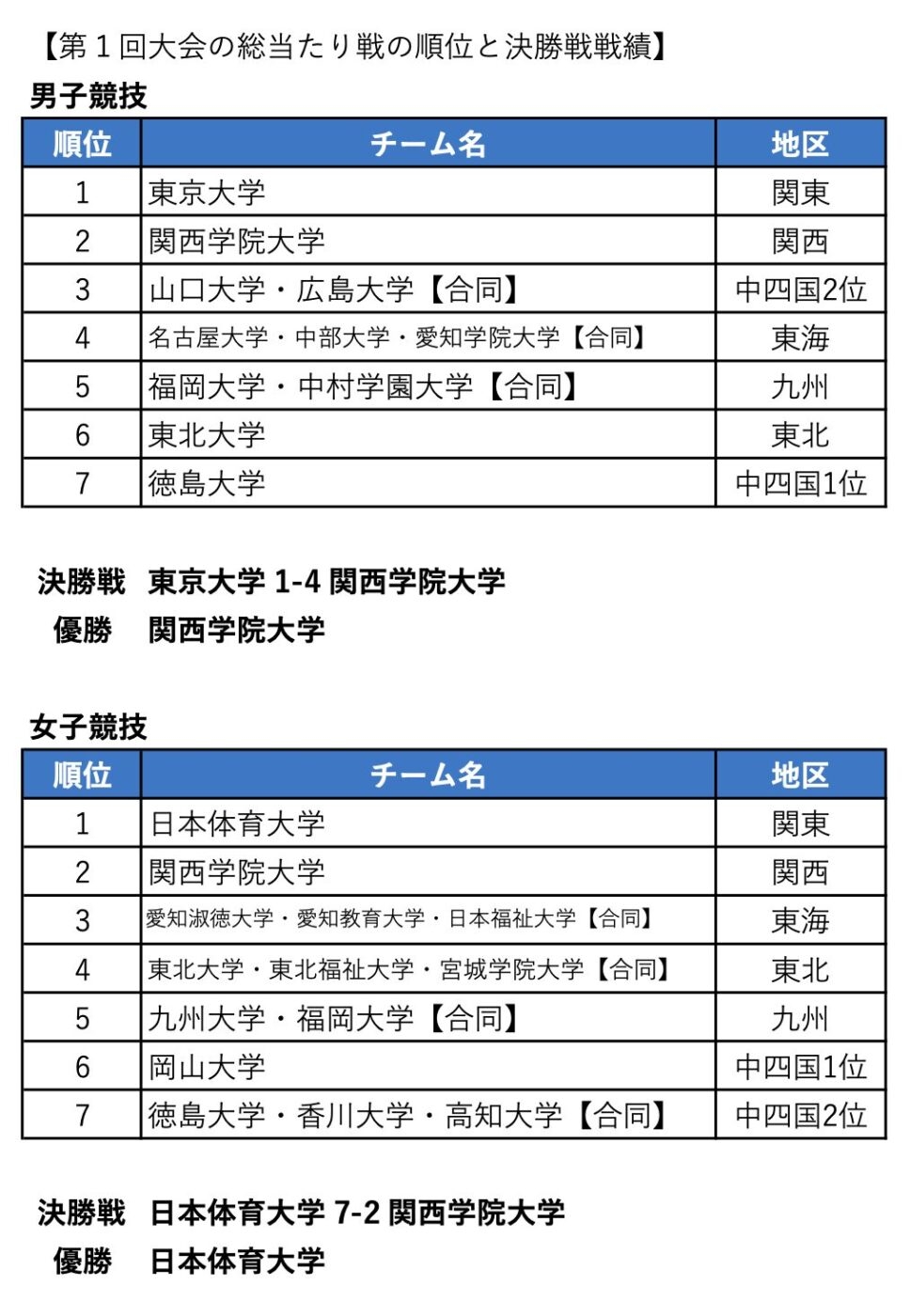 【第１回大会の総当たり戦の順位と決勝戦戦績】

男子競技

| 順位 | チーム名 | 地区 |
|---|---|---|
| 1 | 東京大学 | 関東 |
| 2 | 関西学院大学 | 関西 |
| 3 | 山口大学・広島大学【合同】 | 中四国2位 |
| 4 | 名古屋大学・中部大学・愛知学院大学【合同】 | 東海 |
| 5 | 福岡大学・中村学園大学【合同】 | 九州 |
| 6 | 東北大学 | 東北 |
| 7 | 徳島大学 | 中四国1位 |

決勝戦　東京大学 1-4 関西学院大学
優勝　関西学院大学

女子競技

| 順位 | チーム名 | 地区 |
|---|---|---|
| 1 | 日本体育大学 | 関東 |
| 2 | 関西学院大学 | 関西 |
| 3 | 愛知淑徳大学・愛知教育大学・日本福祉大学【合同】 | 東海 |
| 4 | 東北大学・東北福祉大学・宮城学院大学【合同】 | 東北 |
| 5 | 九州大学・福岡大学【合同】 | 九州 |
| 6 | 岡山大学 | 中四国1位 |
| 7 | 徳島大学・香川大学・高知大学【合同】 | 中四国2位 |

決勝戦　日本体育大学 7-2 関西学院大学
優勝　日本体育大学